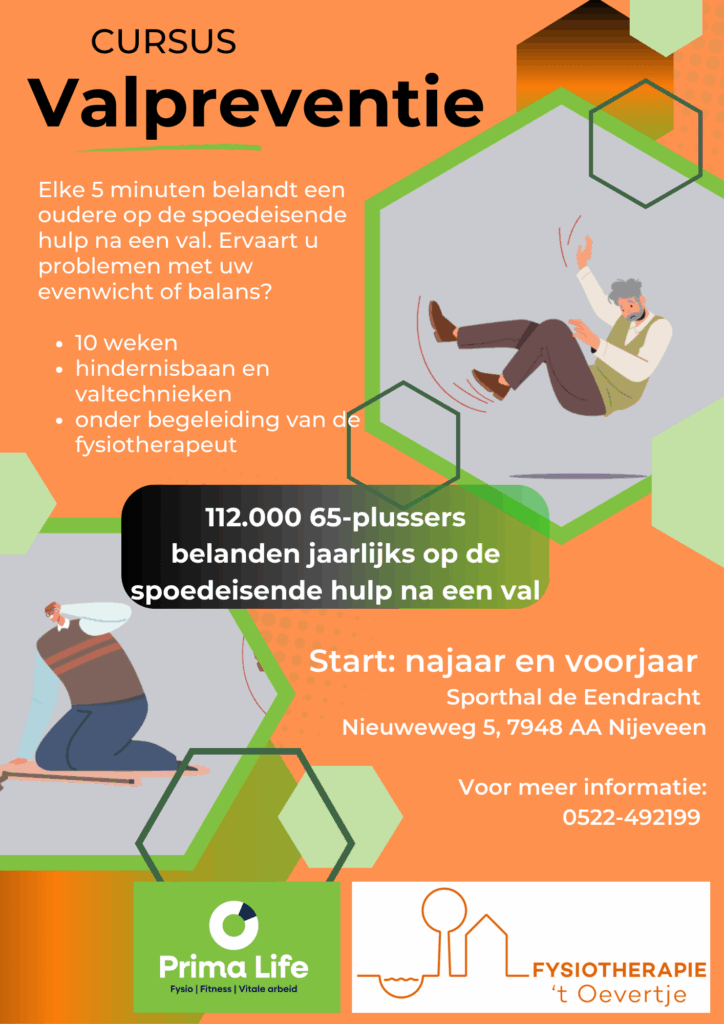 CURSUS
Valpreventie

Elke 5 minuten belandt een oudere op de spoedeisende hulp na een val. Ervaart u problemen met uw evenwicht of balans?

• 10 weken
• hindernisbaan en valtechnieken
• onder begeleiding van de fysiotherapeut

112.000 65-plussers belanden jaarlijks op de spoedeisende hulp na een val

Start: najaar en voorjaar
Sporthal de Eendracht
Nieuweweg 5, 7948 AA Nijeveen

Voor meer informatie:
0522-492199

Prima Life
Fysio | Fitness | Vitale arbeid

FYSIOTHERAPIE
't Oevertje